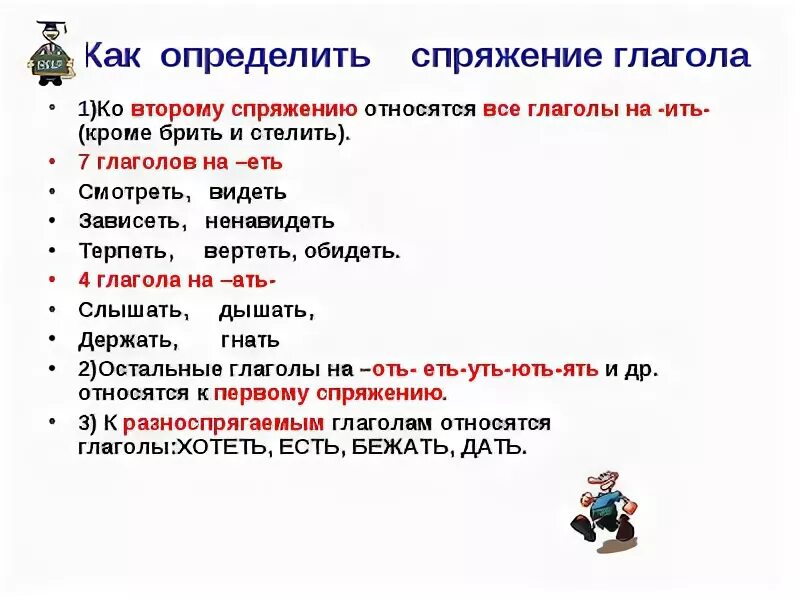 Как определить спряжение глагола

• 1)Ко второму спряжению относятся все глаголы на -ить- (кроме брить и стелить).
• 7 глаголов на –еть
• Смотреть, видеть
• Зависеть, ненавидеть
• Терпеть, вертеть, обидеть.
• 4 глагола на –ать-
• Слышать, дышать,
• Держать, гнать
• 2)Остальные глаголы на –оть- еть-уть-ють-ять и др. относятся к первому спряжению.
• 3) К разноспрягаемым глаголам относятся глаголы:ХОТЕТЬ, ЕСТЬ, БЕЖАТЬ, ДАТЬ.